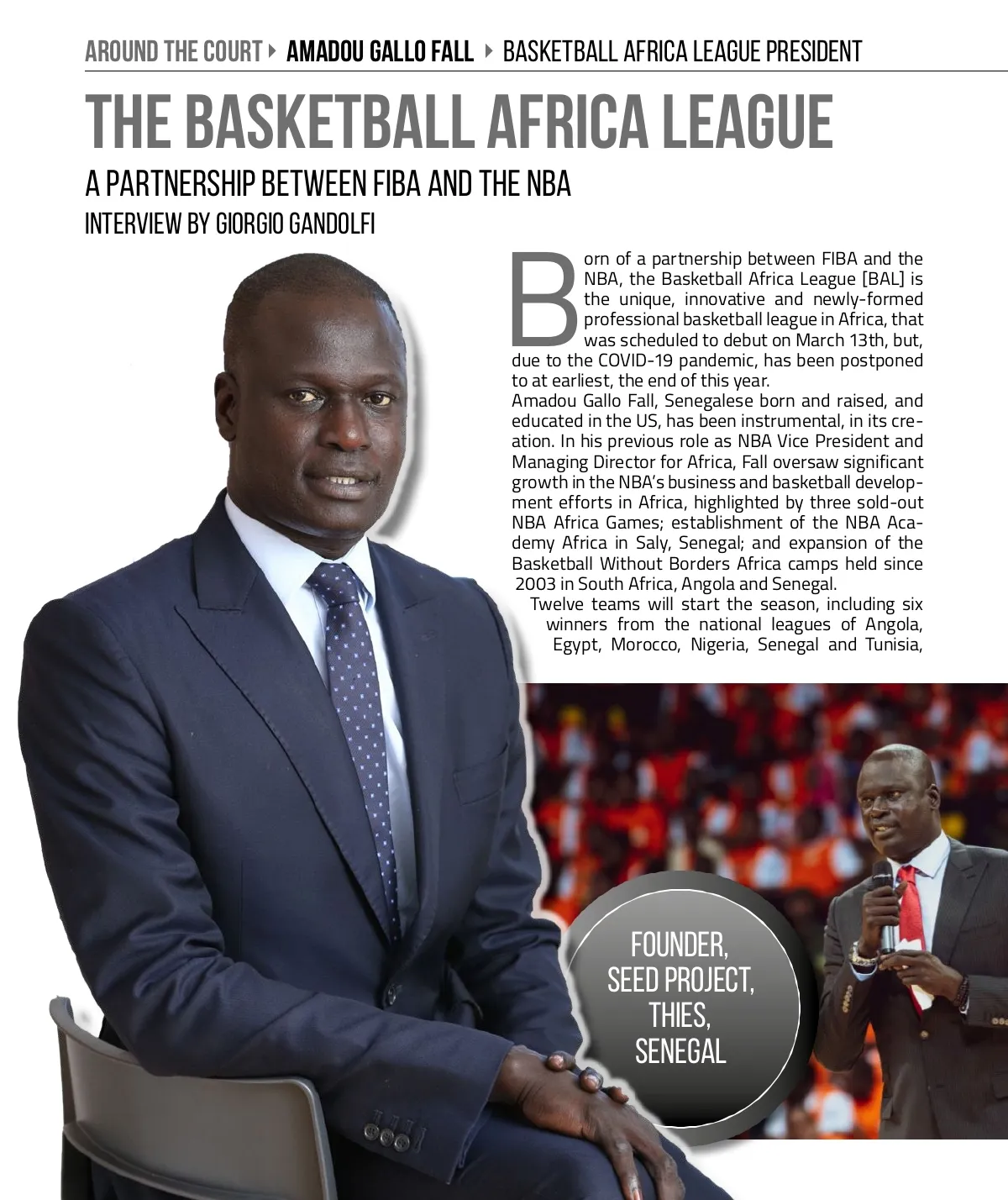 AROUND THE COURT ▸ AMADOU GALLO FALL ▸ BASKETBALL AFRICA LEAGUE PRESIDENT

THE BASKETBALL AFRICA LEAGUE

A PARTNERSHIP BETWEEN FIBA AND THE NBA

INTERVIEW BY GIORGIO GANDOLFI

Born of a partnership between FIBA and the NBA, the Basketball Africa League [BAL] is the unique, innovative and newly-formed professional basketball league in Africa, that was scheduled to debut on March 13th, but, due to the COVID-19 pandemic, has been postponed to at earliest, the end of this year.

Amadou Gallo Fall, Senegalese born and raised, and educated in the US, has been instrumental, in its creation. In his previous role as NBA Vice President and Managing Director for Africa, Fall oversaw significant growth in the NBA's business and basketball development efforts in Africa, highlighted by three sold-out NBA Africa Games; establishment of the NBA Academy Africa in Saly, Senegal; and expansion of the Basketball Without Borders Africa camps held since 2003 in South Africa, Angola and Senegal.

Twelve teams will start the season, including six winners from the national leagues of Angola, Egypt, Morocco, Nigeria, Senegal and Tunisia,

FOUNDER, SEED PROJECT, THIES, SENEGAL